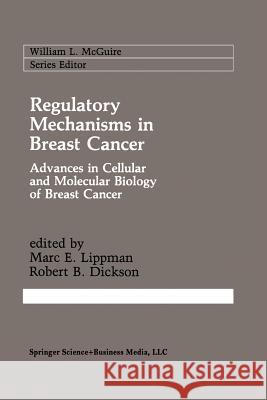 William L. McGuire
Series Editor

Regulatory Mechanisms in Breast Cancer

Advances in Cellular and Molecular Biology of Breast Cancer

edited by
Marc E. Lippman
Robert B. Dickson

Springer Science+Business Media, LLC

Kraina Książek